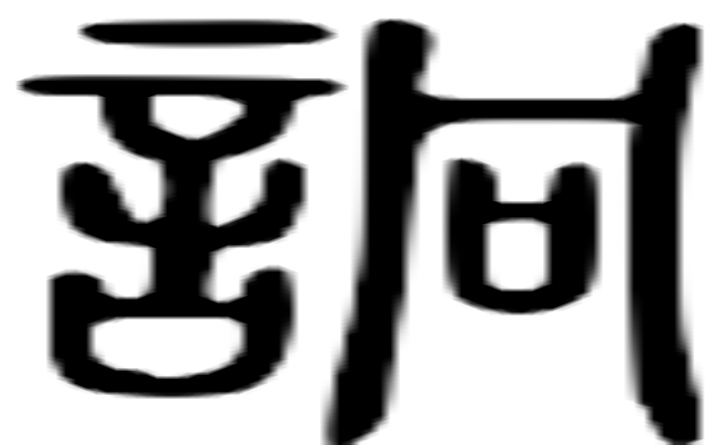 詗